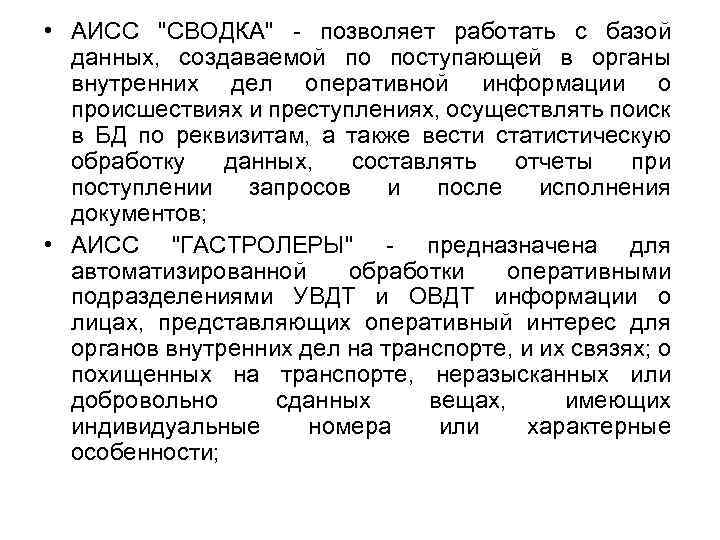 • АИСС "СВОДКА" - позволяет работать с базой данных, создаваемой по поступающей в органы внутренних дел оперативной информации о происшествиях и преступлениях, осуществлять поиск в БД по реквизитам, а также вести статистическую обработку данных, составлять отчеты при поступлении запросов и после исполнения документов;

• АИСС "ГАСТРОЛЕРЫ" - предназначена для автоматизированной обработки оперативными подразделениями УВДТ и ОВДТ информации о лицах, представляющих оперативный интерес для органов внутренних дел на транспорте, и их связях; о похищенных на транспорте, неразысканных или добровольно сданных вещах, имеющих индивидуальные номера или характерные особенности;